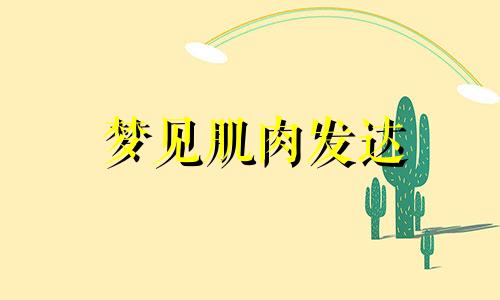 梦见肌肉发达